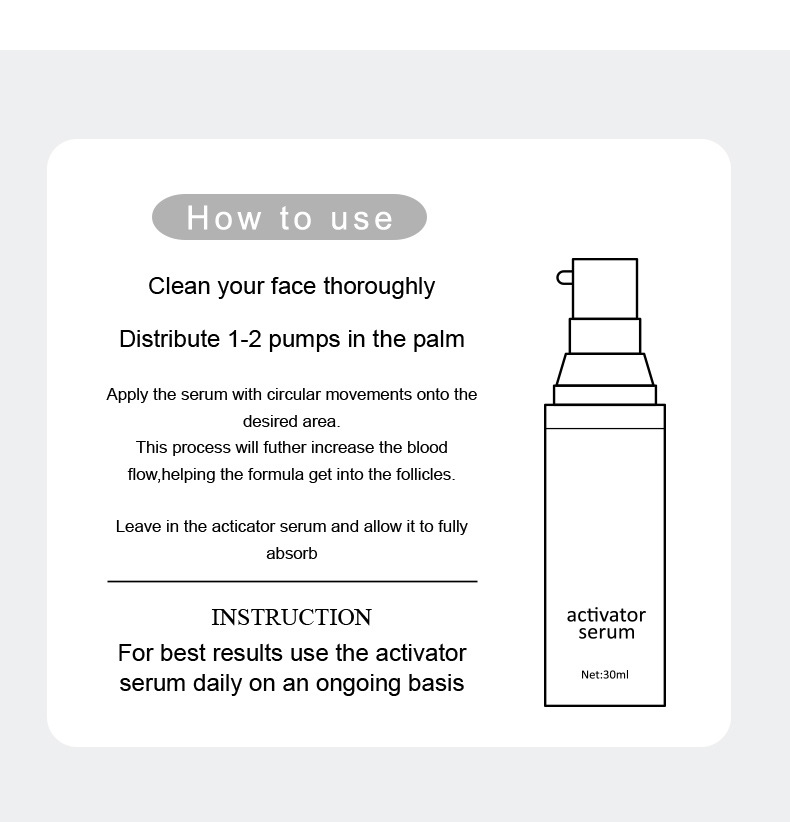 How to use

Clean your face thoroughly

Distribute 1-2 pumps in the palm

Apply the serum with circular movements onto the desired area.
This process will futher increase the blood flow,helping the formula get into the follicles.

Leave in the acticator serum and allow it to fully absorb

INSTRUCTION

For best results use the activator serum daily on an ongoing basis

activator
serum

Net:30ml